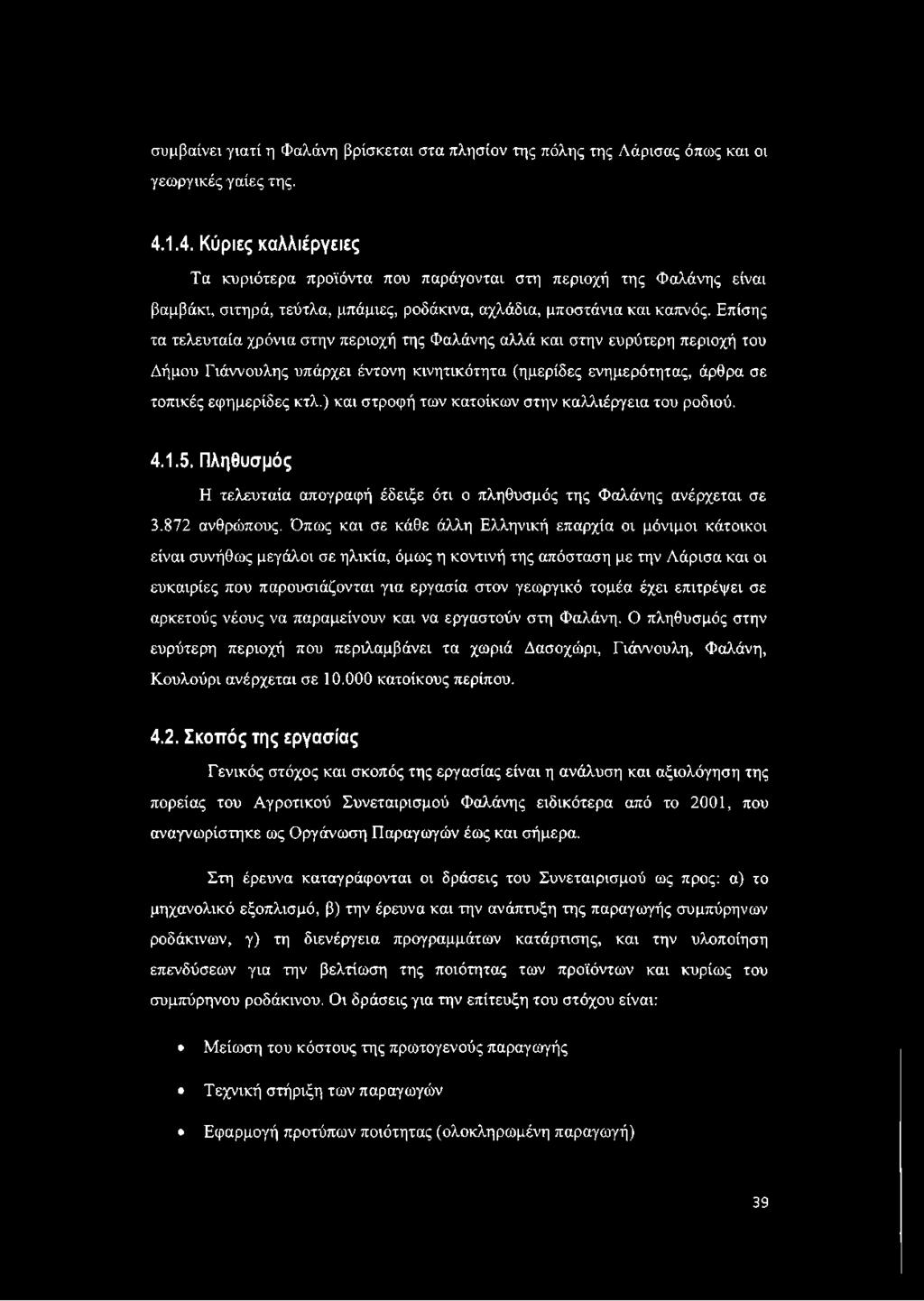 συμβαίνει γιατί η Φαλάνη βρίσκεται στα πλησίον της πόλης της Λάρισας όπως και οι γεωργικές γαίες της.

4.1.4. Κύριες καλλιέργειες

Τα κυριότερα προϊόντα που παράγονται στη περιοχή της Φαλάνης είναι βαμβάκι, σιτηρά, τεύτλα, μπάμιες, ροδάκινα, αχλάδια, μποστάνια και καπνός. Επίσης τα τελευταία χρόνια στην περιοχή της Φαλάνης αλλά και στην ευρύτερη περιοχή του Δήμου Γιάννουλης υπάρχει έντονη κινητικότητα (ημερίδες ενημερότητας, άρθρα σε τοπικές εφημερίδες κτλ.) και στροφή των κατοίκων στην καλλιέργεια του ροδιού.

4.1.5. Πληθυσμός

Η τελευταία απογραφή έδειξε ότι ο πληθυσμός της Φαλάνης ανέρχεται σε 3.872 ανθρώπους. Όπως και σε κάθε άλλη Ελληνική επαρχία οι μόνιμοι κάτοικοι είναι συνήθως μεγάλοι σε ηλικία, όμως η κοντινή της απόσταση με την Λάρισα και οι ευκαιρίες που παρουσιάζονται για εργασία στον γεωργικό τομέα έχει επιτρέψει σε αρκετούς νέους να παραμείνουν και να εργαστούν στη Φαλάνη. Ο πληθυσμός στην ευρύτερη περιοχή που περιλαμβάνει τα χωριά Δασοχώρι, Γιάννουλη, Φαλάνη, Κουλούρι ανέρχεται σε 10.000 κατοίκους περίπου.

4.2. Σκοπός της εργασίας

Γενικός στόχος και σκοπός της εργασίας είναι η ανάλυση και αξιολόγηση της πορείας του Αγροτικού Συνεταιρισμού Φαλάνης ειδικότερα από το 2001, που αναγνωρίστηκε ως Οργάνωση Παραγωγών έως και σήμερα.

Στη έρευνα καταγράφονται οι δράσεις του Συνεταιρισμού ως προς: α) το μηχανολικό εξοπλισμό, β) την έρευνα και την ανάπτυξη της παραγωγής συμπύρηνων ροδάκινων, γ) τη διενέργεια προγραμμάτων κατάρτισης, και την υλοποίηση επενδύσεων για την βελτίωση της ποιότητας των προϊόντων και κυρίως του συμπύρηνου ροδάκινου. Οι δράσεις για την επίτευξη του στόχου είναι:

• Μείωση του κόστους της πρωτογενούς παραγωγής

• Τεχνική στήριξη των παραγωγών

• Εφαρμογή προτύπων ποιότητας (ολοκληρωμένη παραγωγή)

39